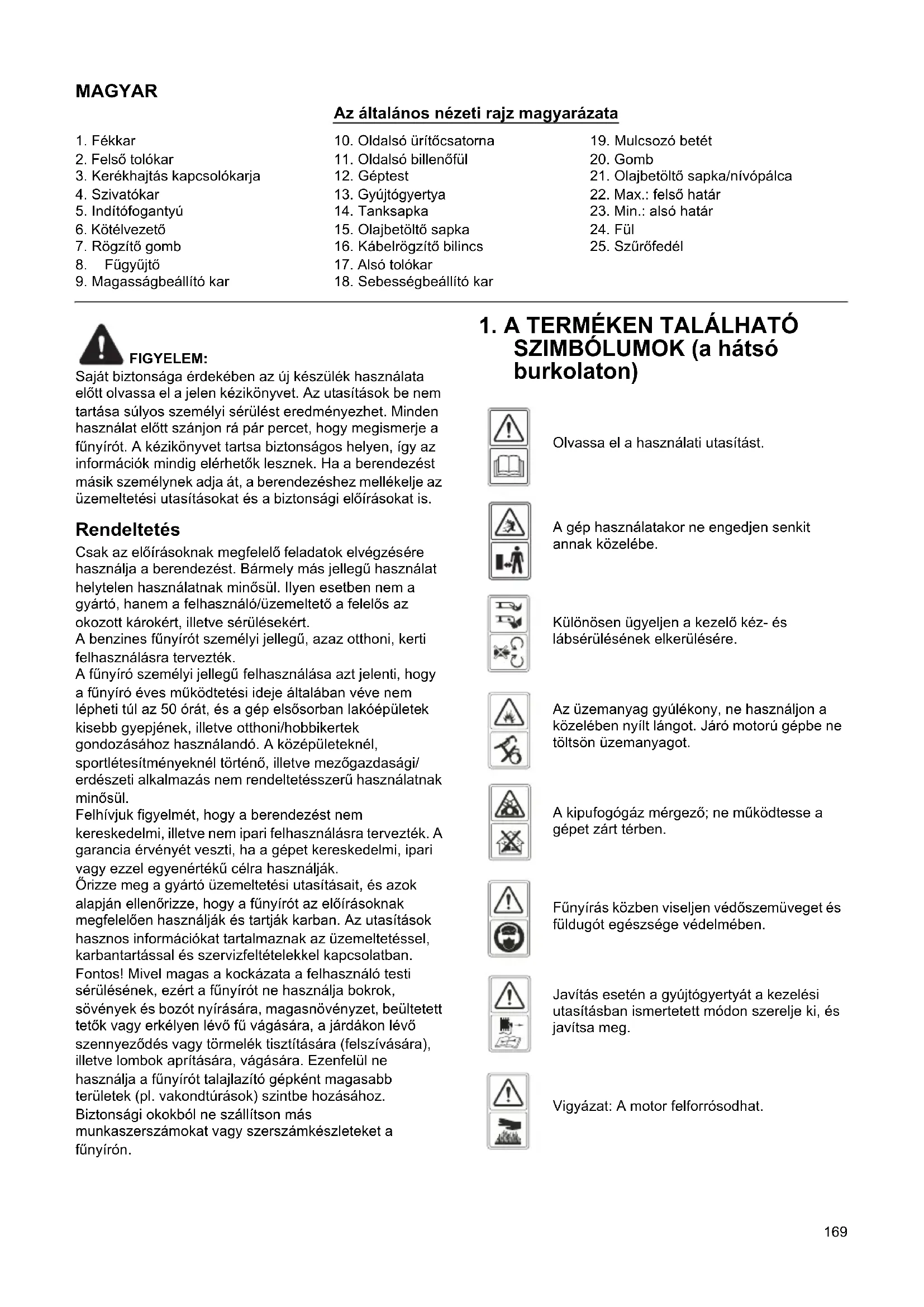 MAGYAR

Az általános nézeti rajz magyarázata

1. Fékkar
2. Felső tolókar
3. Kerékhajtás kapcsolókarja
4. Szivatókar
5. Indítófogantyú
6. Kötélvezető
7. Rögzítő gomb
8. Fűgyűjtő
9. Magasságbeállító kar

10. Oldalsó ürítőcsatorna
11. Oldalsó billenőfül
12. Géptest
13. Gyújtógyertya
14. Tanksapka
15. Olajbetöltő sapka
16. Kábelrögzítő bilincs
17. Alsó tolókar
18. Sebességbeállító kar

19. Mulcsozó betét
20. Gomb
21. Olajbetöltő sapka/nívópálca
22. Max.: felső határ
23. Min.: alsó határ
24. Fül
25. Szűrőfedél

FIGYELEM:
Saját biztonsága érdekében az új készülék használata előtt olvassa el a jelen kézikönyvet. Az utasítások be nem tartása súlyos személyi sérülést eredményezhet. Minden használat előtt szánjon rá pár percet, hogy megismerje a fűnyírót. A kézikönyvet tartsa biztonságos helyen, így az információk mindig elérhetők lesznek. Ha a berendezést másik személynek adja át, a berendezéshez mellékelje az üzemeltetési utasításokat és a biztonsági előírásokat is.

Rendeltetés
Csak az előírásoknak megfelelő feladatok elvégzésére használja a berendezést. Bármely más jellegű használat helytelen használatnak minősül. Ilyen esetben nem a gyártó, hanem a felhasználó/üzemeltető a felelős az okozott károkért, illetve sérülésekért.
A benzines fűnyírót személyi jellegű, azaz otthoni, kerti felhasználásra tervezték.
A fűnyíró személyi jellegű felhasználása azt jelenti, hogy a fűnyíró éves működtetési ideje általában véve nem lépheti túl az 50 órát, és a gép elsősorban lakóépületek kisebb gyepjének, illetve otthoni/hobbikertek gondozásához használandó. A középületeknél, sportlétesítményeknél történő, illetve mezőgazdasági/ erdészeti alkalmazás nem rendeltetésszerű használatnak minősül.
Felhívjuk figyelmét, hogy a berendezést nem kereskedelmi, illetve nem ipari felhasználásra tervezték. A garancia érvényét veszti, ha a gépet kereskedelmi, ipari vagy ezzel egyenértékű célra használják.
Őrizze meg a gyártó üzemeltetési utasításait, és azok alapján ellenőrizze, hogy a fűnyírót az előírásoknak megfelelően használják és tartják karban. Az utasítások hasznos információkat tartalmaznak az üzemeltetéssel, karbantartással és szervizfeltételekkel kapcsolatban.
Fontos! Mivel magas a kockázata a felhasználó testi sérülésének, ezért a fűnyírót ne használja bokrok, sövények és bozót nyírására, magasnövényzet, beültetett tetők vagy erkélyen lévő fű vágására, a járdákon lévő szennyeződés vagy törmelék tisztítására (felszívására), illetve lombok aprítására, vágására. Ezenfelül ne használja a fűnyírót talajlazító gépként magasabb területek (pl. vakondtúrások) szintbe hozásához.
Biztonsági okokból ne szállítson más munkaszerszámokat vagy szerszámkészleteket a fűnyírón.

1. A TERMÉKEN TALÁLHATÓ SZIMBÓLUMOK (a hátsó burkolaton)

Olvassa el a használati utasítást.

A gép használatakor ne engedjen senkit annak közelébe.

Különösen ügyeljen a kezelő kéz- és lábsérülésének elkerülésére.

Az üzemanyag gyúlékony, ne használjon a közelében nyílt lángot. Járó motorú gépbe ne töltsön üzemanyagot.

A kipufogógáz mérgező; ne működtesse a gépet zárt térben.

Fűnyírás közben viseljen védőszemüveget és füldugót egészsége védelmében.

Javítás esetén a gyújtógyertyát a kezelési utasításban ismertetett módon szerelje ki, és javítsa meg.

Vigyázat: A motor felforrósodhat.

169